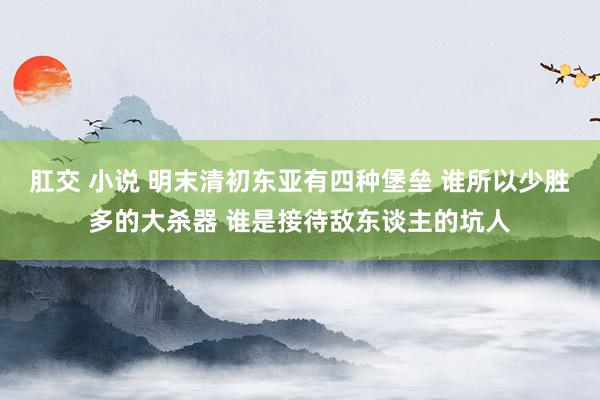 肛交 小说 明末清初东亚有四种堡垒 谁所以少胜多的大杀器 谁是接待敌东谈主的坑人